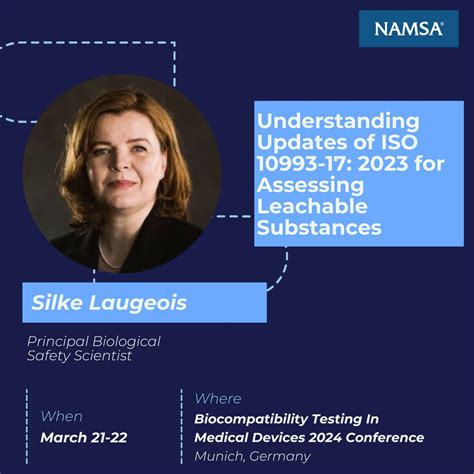 NAMSA®

Understanding Updates of ISO 10993-17: 2023 for Assessing Leachable Substances

Silke Laugeois

Principal Biological Safety Scientist

When
March 21-22

Where
Biocompatibility Testing In Medical Devices 2024 Conference
Munich, Germany